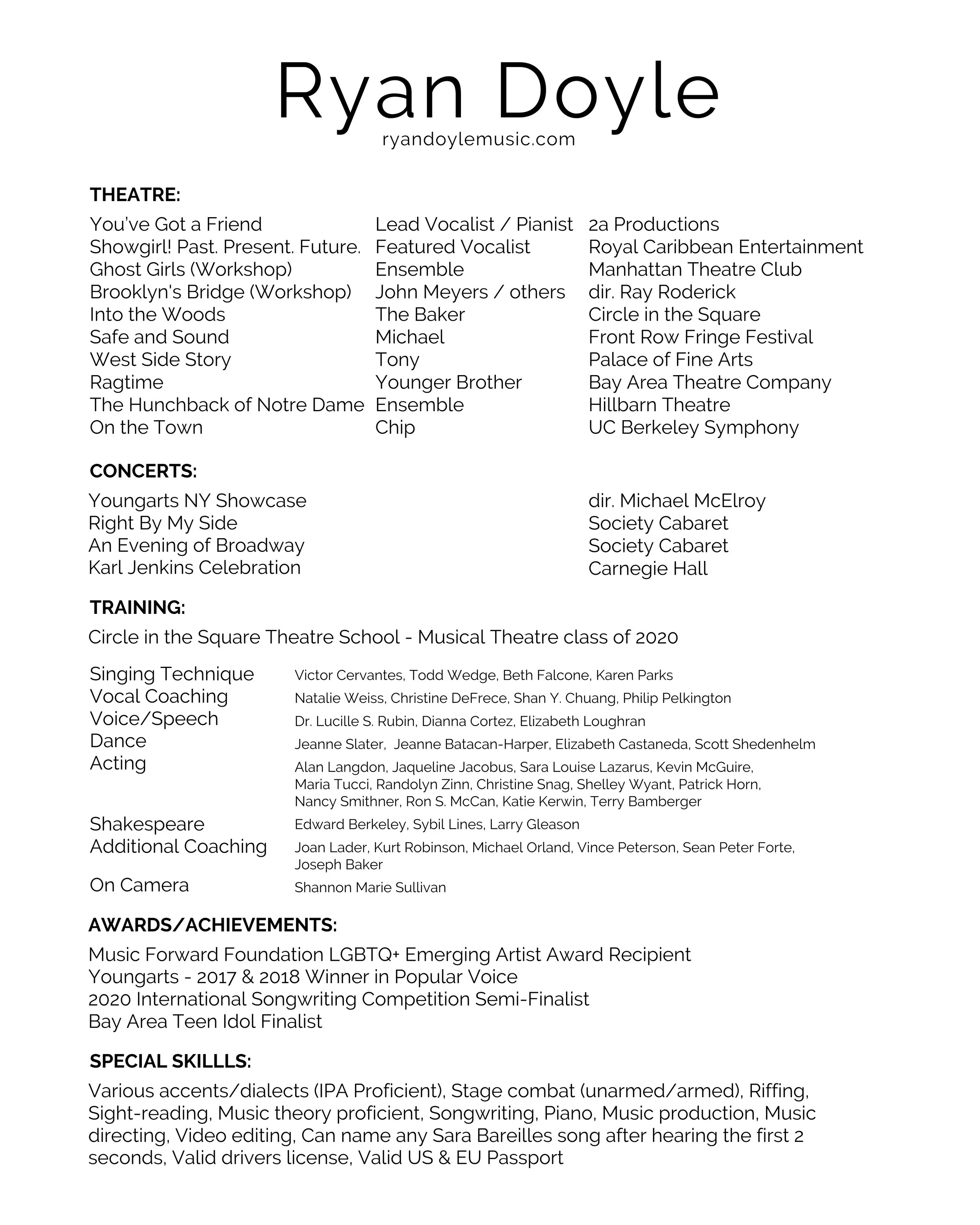 Ryan Doyle
ryandoylemusic.com

THEATRE:

| | | |
|---|---|---|
| You've Got a Friend | Lead Vocalist / Pianist | 2a Productions |
| Showgirl! Past. Present. Future. | Featured Vocalist | Royal Caribbean Entertainment |
| Ghost Girls (Workshop) | Ensemble | Manhattan Theatre Club |
| Brooklyn's Bridge (Workshop) | John Meyers / others | dir. Ray Roderick |
| Into the Woods | The Baker | Circle in the Square |
| Safe and Sound | Michael | Front Row Fringe Festival |
| West Side Story | Tony | Palace of Fine Arts |
| Ragtime | Younger Brother | Bay Area Theatre Company |
| The Hunchback of Notre Dame | Ensemble | Hillbarn Theatre |
| On the Town | Chip | UC Berkeley Symphony |

CONCERTS:

| | |
|---|---|
| Youngarts NY Showcase | dir. Michael McElroy |
| Right By My Side | Society Cabaret |
| An Evening of Broadway | Society Cabaret |
| Karl Jenkins Celebration | Carnegie Hall |

TRAINING:

Circle in the Square Theatre School - Musical Theatre class of 2020

| | |
|---|---|
| Singing Technique | Victor Cervantes, Todd Wedge, Beth Falcone, Karen Parks |
| Vocal Coaching | Natalie Weiss, Christine DeFrece, Shan Y. Chuang, Philip Pelkington |
| Voice/Speech | Dr. Lucille S. Rubin, Dianna Cortez, Elizabeth Loughran |
| Dance | Jeanne Slater, Jeanne Batacan-Harper, Elizabeth Castaneda, Scott Shedenhelm |
| Acting | Alan Langdon, Jaqueline Jacobus, Sara Louise Lazarus, Kevin McGuire, Maria Tucci, Randolyn Zinn, Christine Snag, Shelley Wyant, Patrick Horn, Nancy Smithner, Ron S. McCan, Katie Kerwin, Terry Bamberger |
| Shakespeare | Edward Berkeley, Sybil Lines, Larry Gleason |
| Additional Coaching | Joan Lader, Kurt Robinson, Michael Orland, Vince Peterson, Sean Peter Forte, Joseph Baker |
| On Camera | Shannon Marie Sullivan |

AWARDS/ACHIEVEMENTS:

Music Forward Foundation LGBTQ+ Emerging Artist Award Recipient
Youngarts - 2017 & 2018 Winner in Popular Voice
2020 International Songwriting Competition Semi-Finalist
Bay Area Teen Idol Finalist

SPECIAL SKILLLS:

Various accents/dialects (IPA Proficient), Stage combat (unarmed/armed), Riffing, Sight-reading, Music theory proficient, Songwriting, Piano, Music production, Music directing, Video editing, Can name any Sara Bareilles song after hearing the first 2 seconds, Valid drivers license, Valid US & EU Passport